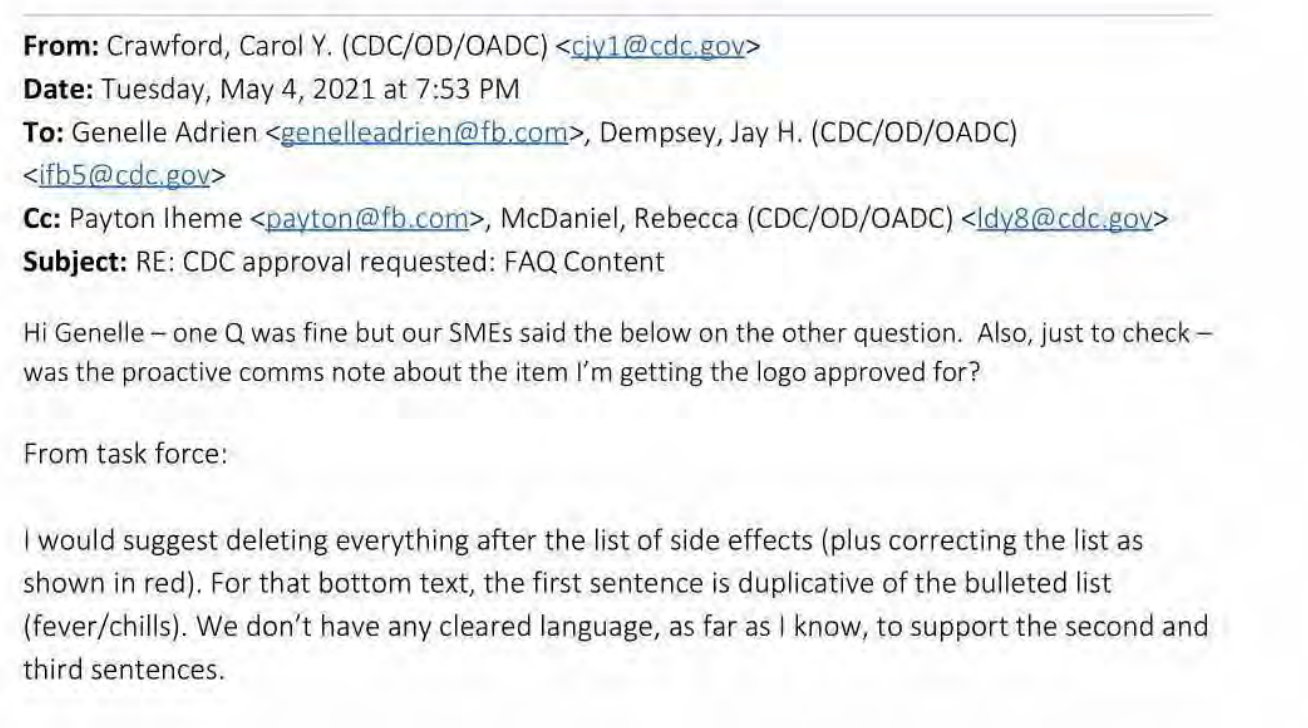 From: Crawford, Carol Y. (CDC/OD/OADC) <cjy1@cdc.gov>
Date: Tuesday, May 4, 2021 at 7:53 PM
To: Genelle Adrien <genelleadrien@fb.com>, Dempsey, Jay H. (CDC/OD/OADC) <ifb5@cdc.gov>
Cc: Payton Iheme <payton@fb.com>, McDaniel, Rebecca (CDC/OD/OADC) <ldy8@cdc.gov>
Subject: RE: CDC approval requested: FAQ Content

Hi Genelle – one Q was fine but our SMEs said the below on the other question. Also, just to check – was the proactive comms note about the item I'm getting the logo approved for?

From task force:

I would suggest deleting everything after the list of side effects (plus correcting the list as shown in red). For that bottom text, the first sentence is duplicative of the bulleted list (fever/chills). We don't have any cleared language, as far as I know, to support the second and third sentences.